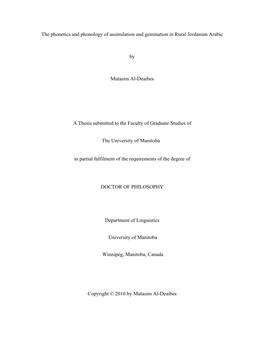 The phonetics and phonology of assimilation and gemination in Rural Jordanian Arabic

by

Mutasim Al-Deaibes

A Thesis submitted to the Faculty of Graduate Studies of

The University of Manitoba

in partial fulfilment of the requirements of the degree of

DOCTOR OF PHILOSOPHY

Department of Linguistics

University of Manitoba

Winnipeg, Manitoba, Canada

Copyright © 2016 by Mutasim Al-Deaibes